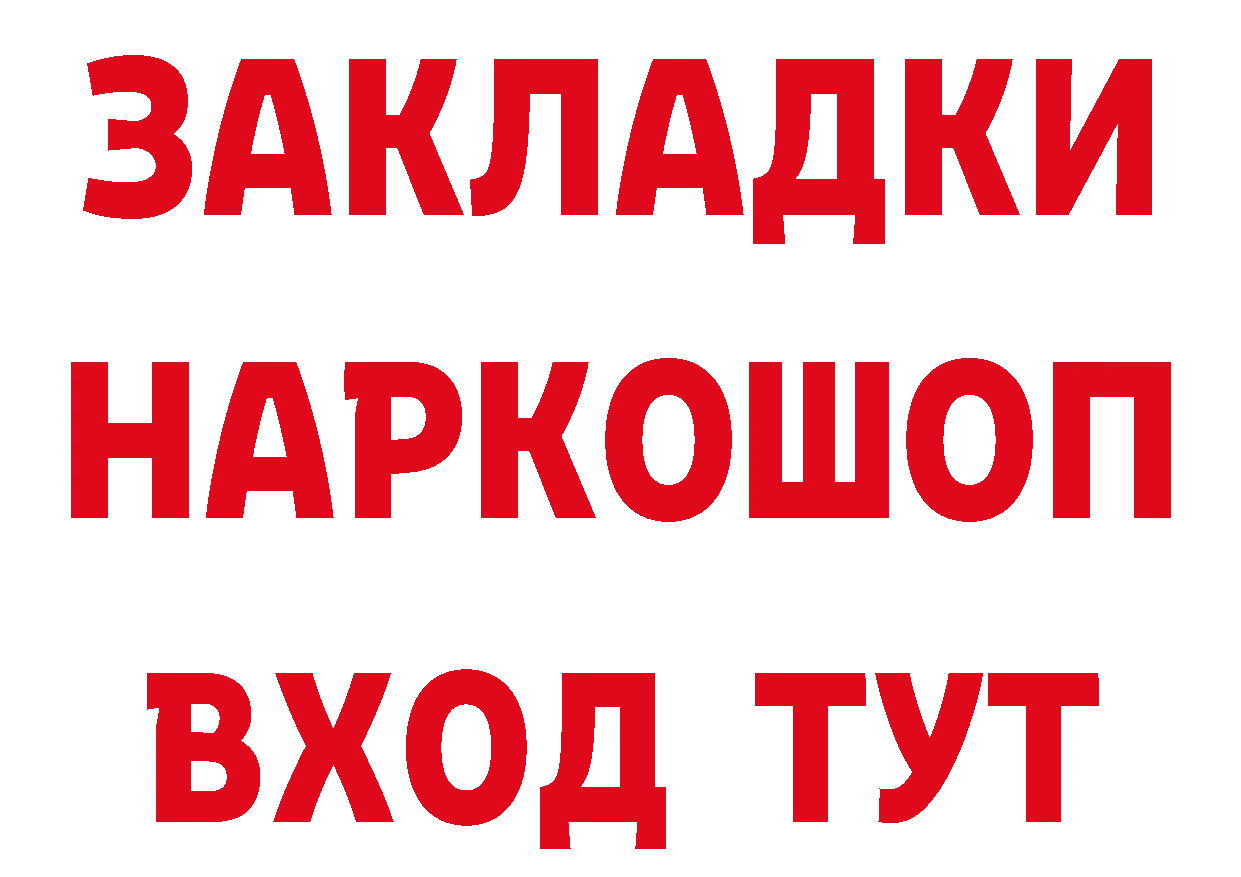 ЗАКЛАДКИ НАРКОШОП ВХОД ТУТ